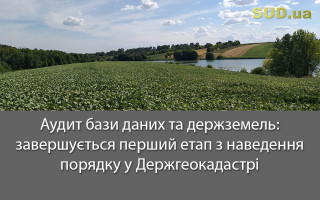 SUD.ua

Аудит бази даних та держземель: завершується перший етап з наведення порядку у Держгеокадастрі